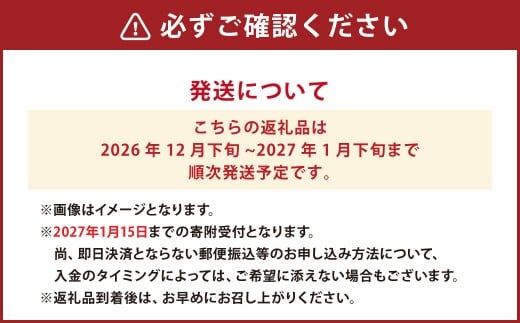 必ずご確認ください

発送について

こちらの返礼品は
2026 年 12 月下旬 ~2027 年 1 月下旬まで
順次発送予定です。

※画像はイメージとなります。
※2027年1月15日までの寄附受付となります。
尚、即日決済とならない郵便振込等のお申し込み方法について、
入金のタイミングによっては、ご希望に添えない場合もございます。
※返礼品到着後は、お早めにお召し上がりください。